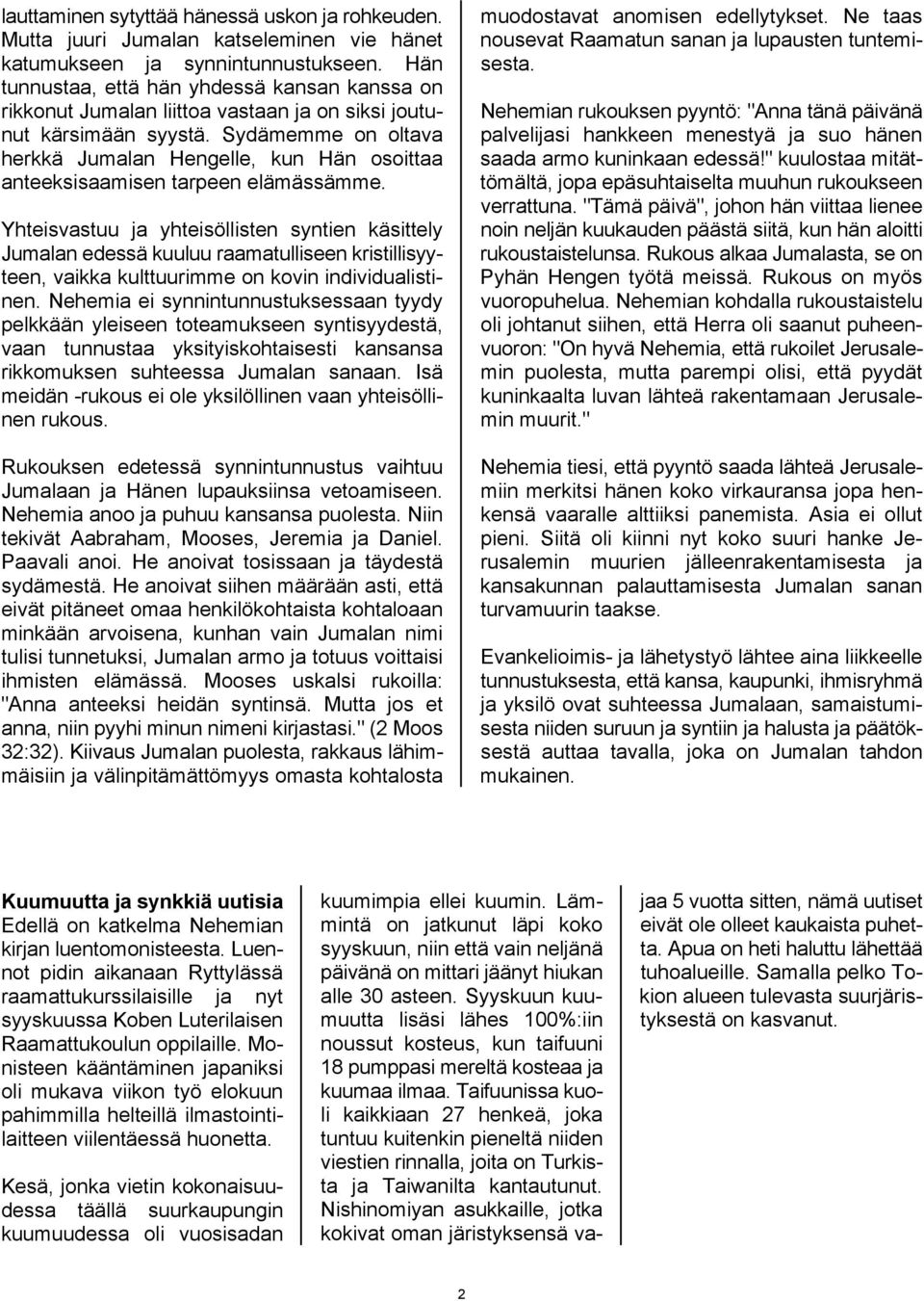 lauttaminen sytyttää hänessä uskon ja rohkeuden. Mutta juuri Jumalan katseleminen vie hänet katumukseen ja synnintunnustukseen. Hän tunnustaa, että hän yhdessä kansan kanssa on rikkonut Jumalan liittoa vastaan ja on siksi joutunut kärsimään syystä. Sydämemme on oltava herkkä Jumalan Hengelle, kun Hän osoittaa anteeksisaamisen tarpeen elämässämme.

Yhteisvastuu ja yhteisöllisten syntien käsittely Jumalan edessä kuuluu raamatulliseen kristillisyyteen, vaikka kulttuurimme on kovin individualistinen. Nehemia ei synnintunnustuksessaan tyydy pelkkään yleiseen toteamukseen syntisyydestä, vaan tunnustaa yksityiskohtaisesti kansansa rikkomuksen suhteessa Jumalan sanaan. Isä meidän -rukous ei ole yksilöllinen vaan yhteisöllinen rukous.

Rukouksen edetessä synnintunnustus vaihtuu Jumalaan ja Hänen lupauksiinsa vetoamiseen. Nehemia anoo ja puhuu kansansa puolesta. Niin tekivät Aabraham, Mooses, Jeremia ja Daniel. Paavali anoi. He anoivat tosissaan ja täydestä sydämestä. He anoivat siihen määrään asti, että eivät pitäneet omaa henkilökohtaista kohtaloaan minkään arvoisena, kunhan vain Jumalan nimi tulisi tunnetuksi, Jumalan armo ja totuus voittaisi ihmisten elämässä. Mooses uskalsi rukoilla: "Anna anteeksi heidän syntinsä. Mutta jos et anna, niin pyyhi minun nimeni kirjastasi." (2 Moos 32:32). Kiivaus Jumalan puolesta, rakkaus lähimmäisiin ja välinpitämättömyys omasta kohtalosta muodostavat anomisen edellytykset. Ne taas nousevat Raamatun sanan ja lupausten tuntemisesta.

Nehemian rukouksen pyyntö: "Anna tänä päivänä palvelijasi hankkeen menestyä ja suo hänen saada armo kuninkaan edessä!" kuulostaa mitättömältä, jopa epäsuhtaiselta muuhun rukoukseen verrattuna. "Tämä päivä", johon hän viittaa lienee noin neljän kuukauden päästä siitä, kun hän aloitti rukoustaistelunsa. Rukous alkaa Jumalasta, se on Pyhän Hengen työtä meissä. Rukous on myös vuoropuhelua. Nehemian kohdalla rukoustaistelu oli johtanut siihen, että Herra oli saanut puheenvuoron: "On hyvä Nehemia, että rukoilet Jerusalemin puolesta, mutta parempi olisi, että pyydät kuninkaalta luvan lähteä rakentamaan Jerusalemin muurit."

Nehemia tiesi, että pyyntö saada lähteä Jerusalemiin merkitsi hänen koko virkauransa jopa henkensä vaaralle alttiiksi panemista. Asia ei ollut pieni. Siitä oli kiinni nyt koko suuri hanke Jerusalemin muurien jälleenrakentamisesta ja kansakunnan palauttamisesta Jumalan sanan turvamuurin taakse.

Evankelioimis- ja lähetystyö lähtee aina liikkeelle tunnustuksesta, että kansa, kaupunki, ihmisryhmä ja yksilö ovat suhteessa Jumalaan, samaistumisesta niiden suruun ja syntiin ja halusta ja päätöksestä auttaa tavalla, joka on Jumalan tahdon mukainen.

**Kuumuutta ja synkkiä uutisia**
Edellä on katkelma Nehemian kirjan luentomonisteesta. Luennot pidin aikanaan Ryttylässä raamattukurssilaisille ja nyt syyskuussa Koben Luterilaisen Raamattukoulun oppilaille. Monisteen kääntäminen japaniksi oli mukava viikon työ elokuun pahimmilla helteillä ilmastointilaitteen viilentäessä huonetta.

Kesä, jonka vietin kokonaisuudessa täällä suurkaupungin kuumuudessa oli vuosisadan kuumimpia ellei kuumin. Lämmintä on jatkunut läpi koko syyskuun, niin että vain neljänä päivänä on mittari jäänyt hiukan alle 30 asteen. Syyskuun kuumuutta lisäsi lähes 100%:iin noussut kosteus, kun taifuuni 18 pumppasi mereltä kosteaa ja kuumaa ilmaa. Taifuunissa kuoli kaikkiaan 27 henkeä, joka tuntuu kuitenkin pieneltä niiden viestien rinnalla, joita on Turkista ja Taiwanilta kantautunut. Nishinomiyan asukkaille, jotka kokivat oman järistyksensä vajaa 5 vuotta sitten, nämä uutiset eivät ole olleet kaukaista puhetta. Apua on heti haluttu lähettää tuhoalueille. Samalla pelko Tokion alueen tulevasta suurjäristyksestä on kasvanut.

2